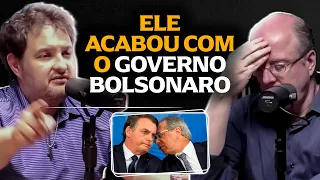 ELE
ACABOU COM
O GOVERNO
BOLSONARO